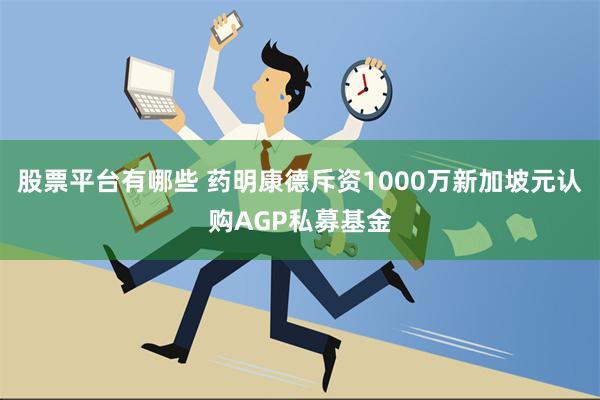 股票平台有哪些 药明康德斥资1000万新加坡元认购AGP私募基金